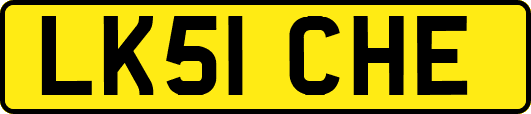 LK51 CHE